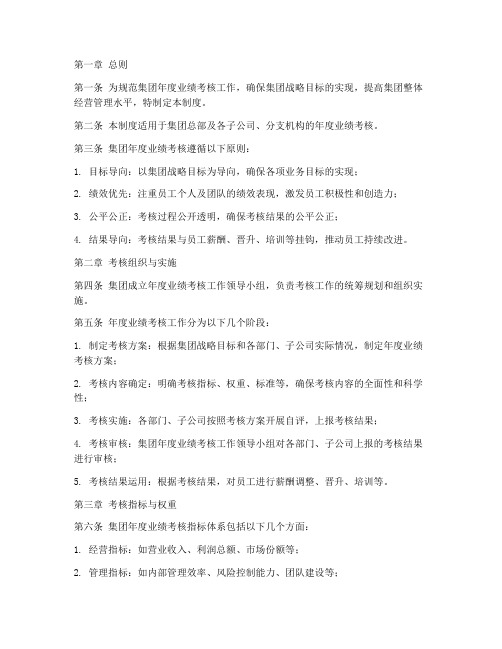 第一章 总则

第一条 为规范集团年度业绩考核工作，确保集团战略目标的实现，提高集团整体经营管理水平，特制定本制度。

第二条 本制度适用于集团总部及各子公司、分支机构的年度业绩考核。

第三条 集团年度业绩考核遵循以下原则：

1. 目标导向：以集团战略目标为导向，确保各项业务目标的实现；

2. 绩效优先：注重员工个人及团队的绩效表现，激发员工积极性和创造力；

3. 公平公正：考核过程公开透明，确保考核结果的公平公正；

4. 结果导向：考核结果与员工薪酬、晋升、培训等挂钩，推动员工持续改进。

第二章 考核组织与实施

第四条 集团成立年度业绩考核工作领导小组，负责考核工作的统筹规划和组织实施。

第五条 年度业绩考核工作分为以下几个阶段：

1. 制定考核方案：根据集团战略目标和各部门、子公司实际情况，制定年度业绩考核方案；

2. 考核内容确定：明确考核指标、权重、标准等，确保考核内容的全面性和科学性；

3. 考核实施：各部门、子公司按照考核方案开展自评，上报考核结果；

4. 考核审核：集团年度业绩考核工作领导小组对各部门、子公司上报的考核结果进行审核；

5. 考核结果运用：根据考核结果，对员工进行薪酬调整、晋升、培训等。

第三章 考核指标与权重

第六条 集团年度业绩考核指标体系包括以下几个方面：

1. 经营指标：如营业收入、利润总额、市场份额等；

2. 管理指标：如内部管理效率、风险控制能力、团队建设等；